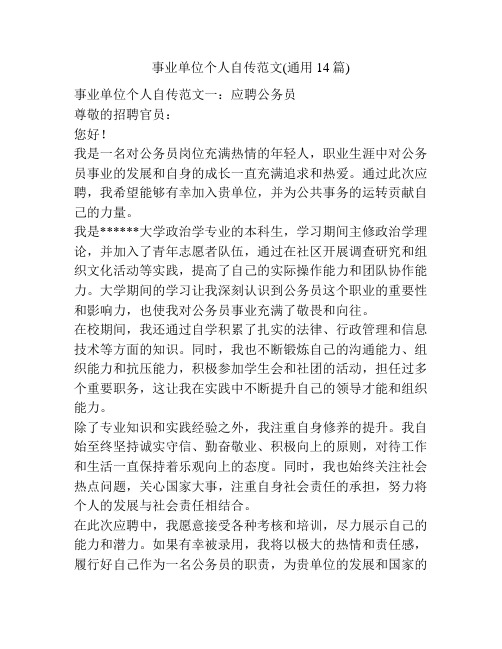 事业单位个人自传范文(通用 14 篇)

事业单位个人自传范文一：应聘公务员

尊敬的招聘官员：

您好！

我是一名对公务员岗位充满热情的年轻人，职业生涯中对公务员事业的发展和自身的成长一直充满追求和热爱。通过此次应聘，我希望能够有幸加入贵单位，并为公共事务的运转贡献自己的力量。

我是******大学政治学专业的本科生，学习期间主修政治学理论，并加入了青年志愿者队伍，通过在社区开展调查研究和组织文化活动等实践，提高了自己的实际操作能力和团队协作能力。大学期间的学习让我深刻认识到公务员这个职业的重要性和影响力，也使我对公务员事业充满了敬畏和向往。

在校期间，我还通过自学积累了扎实的法律、行政管理和信息技术等方面的知识。同时，我也不断锻炼自己的沟通能力、组织能力和抗压能力，积极参加学生会和社团的活动，担任过多个重要职务，这让我在实践中不断提升自己的领导才能和组织能力。

除了专业知识和实践经验之外，我注重自身修养的提升。我自始至终坚持诚实守信、勤奋敬业、积极向上的原则，对待工作和生活一直保持着乐观向上的态度。同时，我也始终关注社会热点问题，关心国家大事，注重自身社会责任的承担，努力将个人的发展与社会责任相结合。

在此次应聘中，我愿意接受各种考核和培训，尽力展示自己的能力和潜力。如果有幸被录用，我将以极大的热情和责任感，履行好自己作为一名公务员的职责，为贵单位的发展和国家的